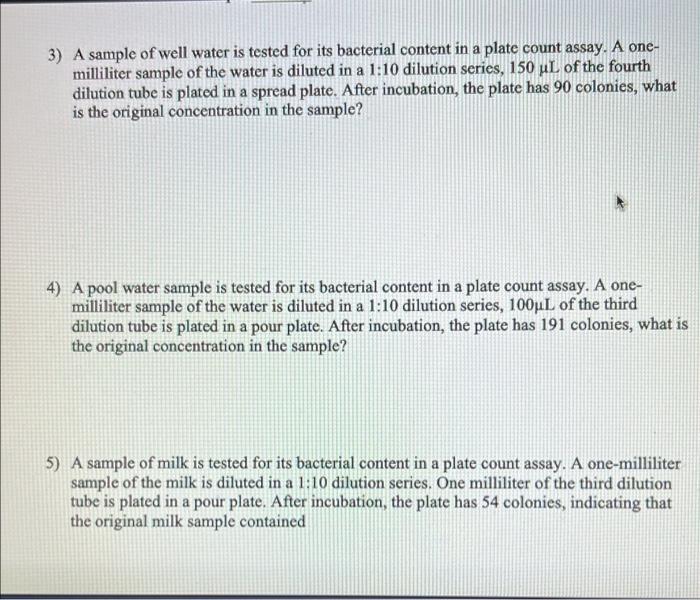 3) A sample of well water is tested for its bacterial content in a plate count assay. A one-milliliter sample of the water is diluted in a 1:10 dilution series, 150 µL of the fourth dilution tube is plated in a spread plate. After incubation, the plate has 90 colonies, what is the original concentration in the sample?

4) A pool water sample is tested for its bacterial content in a plate count assay. A one-milliliter sample of the water is diluted in a 1:10 dilution series, 100µL of the third dilution tube is plated in a pour plate. After incubation, the plate has 191 colonies, what is the original concentration in the sample?

5) A sample of milk is tested for its bacterial content in a plate count assay. A one-milliliter sample of the milk is diluted in a 1:10 dilution series. One milliliter of the third dilution tube is plated in a pour plate. After incubation, the plate has 54 colonies, indicating that the original milk sample contained